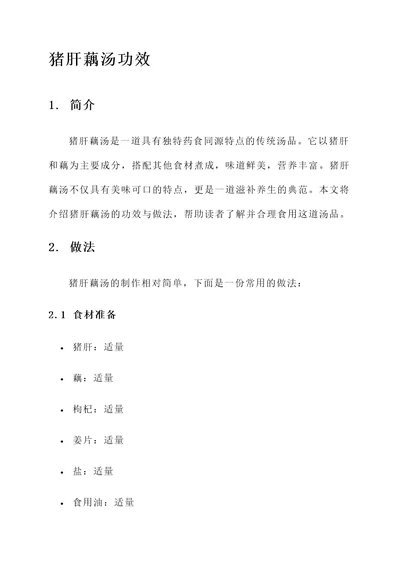 猪肝藕汤功效

1. 简介

猪肝藕汤是一道具有独特药食同源特点的传统汤品。它以猪肝和藕为主要成分，搭配其他食材煮成，味道鲜美，营养丰富。猪肝藕汤不仅具有美味可口的特点，更是一道滋补养生的典范。本文将介绍猪肝藕汤的功效与做法，帮助读者了解并合理食用这道汤品。

2. 做法

猪肝藕汤的制作相对简单，下面是一份常用的做法：

2.1 食材准备

• 猪肝：适量

• 藕：适量

• 枸杞：适量

• 姜片：适量

• 盐：适量

• 食用油：适量